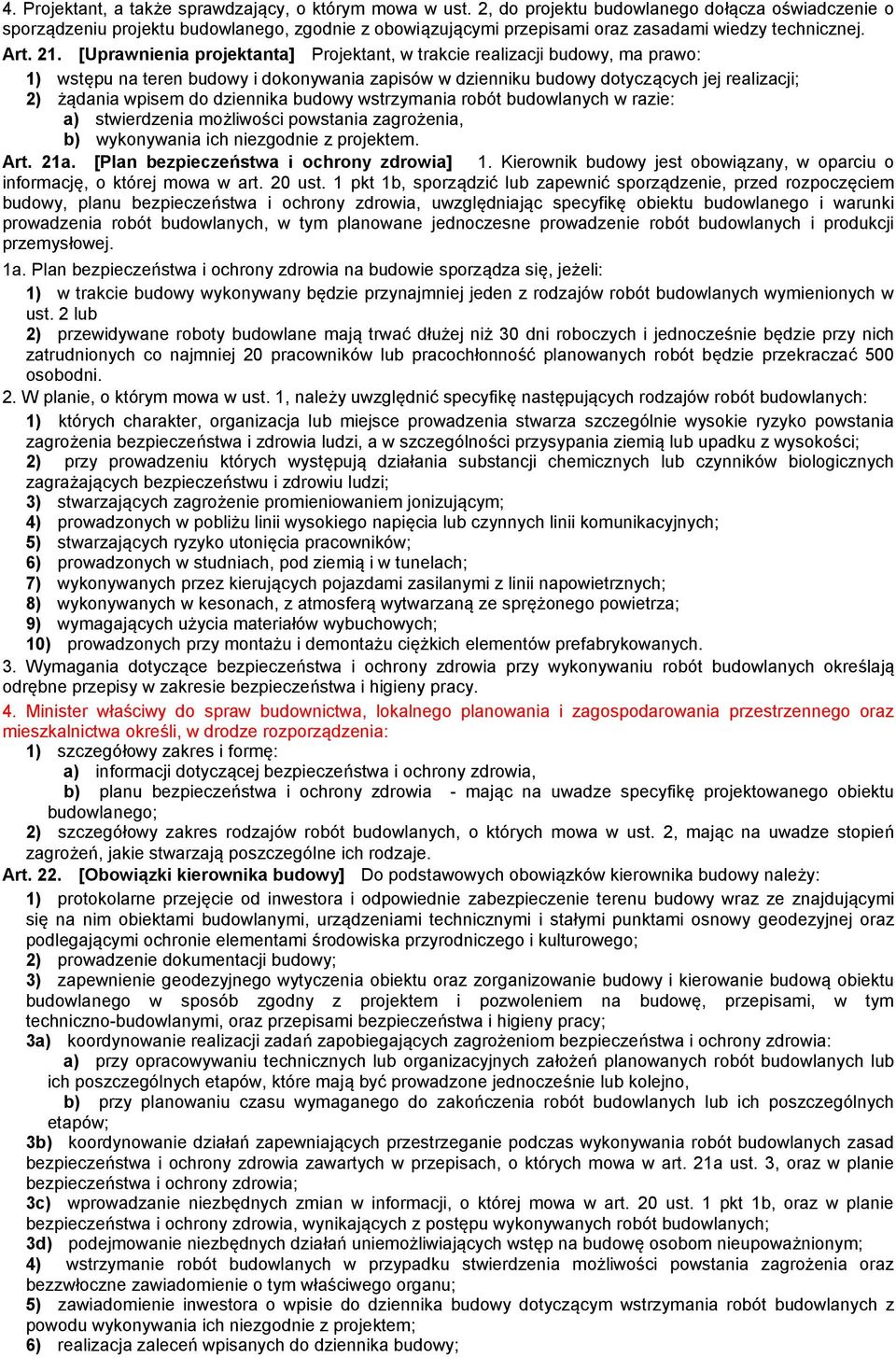 4. Projektant, a także sprawdzający, o którym mowa w ust. 2, do projektu budowlanego dołącza oświadczenie o sporządzeniu projektu budowlanego, zgodnie z obowiązującymi przepisami oraz zasadami wiedzy technicznej.

Art. 21. [Uprawnienia projektanta] Projektant, w trakcie realizacji budowy, ma prawo:
1) wstępu na teren budowy i dokonywania zapisów w dzienniku budowy dotyczących jej realizacji;
2) żądania wpisem do dziennika budowy wstrzymania robót budowlanych w razie:
a) stwierdzenia możliwości powstania zagrożenia,
b) wykonywania ich niezgodnie z projektem.

Art. 21a. [Plan bezpieczeństwa i ochrony zdrowia] 1. Kierownik budowy jest obowiązany, w oparciu o informację, o której mowa w art. 20 ust. 1 pkt 1b, sporządzić lub zapewnić sporządzenie, przed rozpoczęciem budowy, planu bezpieczeństwa i ochrony zdrowia, uwzględniając specyfikę obiektu budowlanego i warunki prowadzenia robót budowlanych, w tym planowane jednoczesne prowadzenie robót budowlanych i produkcji przemysłowej.

1a. Plan bezpieczeństwa i ochrony zdrowia na budowie sporządza się, jeżeli:
1) w trakcie budowy wykonywany będzie przynajmniej jeden z rodzajów robót budowlanych wymienionych w ust. 2 lub
2) przewidywane roboty budowlane mają trwać dłużej niż 30 dni roboczych i jednocześnie będzie przy nich zatrudnionych co najmniej 20 pracowników lub pracochłonność planowanych robót będzie przekraczać 500 osobodni.

2. W planie, o którym mowa w ust. 1, należy uwzględnić specyfikę następujących rodzajów robót budowlanych:
1) których charakter, organizacja lub miejsce prowadzenia stwarza szczególnie wysokie ryzyko powstania zagrożenia bezpieczeństwa i zdrowia ludzi, a w szczególności przysypania ziemią lub upadku z wysokości;
2) przy prowadzeniu których występują działania substancji chemicznych lub czynników biologicznych zagrażających bezpieczeństwu i zdrowiu ludzi;
3) stwarzających zagrożenie promieniowaniem jonizującym;
4) prowadzonych w pobliżu linii wysokiego napięcia lub czynnych linii komunikacyjnych;
5) stwarzających ryzyko utonięcia pracowników;
6) prowadzonych w studniach, pod ziemią i w tunelach;
7) wykonywanych przez kierujących pojazdami zasilanymi z linii napowietrznych;
8) wykonywanych w kesonach, z atmosferą wytwarzaną ze sprężonego powietrza;
9) wymagających użycia materiałów wybuchowych;
10) prowadzonych przy montażu i demontażu ciężkich elementów prefabrykowanych.

3. Wymagania dotyczące bezpieczeństwa i ochrony zdrowia przy wykonywaniu robót budowlanych określają odrębne przepisy w zakresie bezpieczeństwa i higieny pracy.

4. Minister właściwy do spraw budownictwa, lokalnego planowania i zagospodarowania przestrzennego oraz mieszkalnictwa określi, w drodze rozporządzenia:
1) szczegółowy zakres i formę:
a) informacji dotyczącej bezpieczeństwa i ochrony zdrowia,
b) planu bezpieczeństwa i ochrony zdrowia - mając na uwadze specyfikę projektowanego obiektu budowlanego;
2) szczegółowy zakres rodzajów robót budowlanych, o których mowa w ust. 2, mając na uwadze stopień zagrożeń, jakie stwarzają poszczególne ich rodzaje.

Art. 22. [Obowiązki kierownika budowy] Do podstawowych obowiązków kierownika budowy należy:
1) protokolarne przejęcie od inwestora i odpowiednie zabezpieczenie terenu budowy wraz ze znajdującymi się na nim obiektami budowlanymi, urządzeniami technicznymi i stałymi punktami osnowy geodezyjnej oraz podlegającymi ochronie elementami środowiska przyrodniczego i kulturowego;
2) prowadzenie dokumentacji budowy;
3) zapewnienie geodezyjnego wytyczenia obiektu oraz zorganizowanie budowy i kierowanie budową obiektu budowlanego w sposób zgodny z projektem i pozwoleniem na budowę, przepisami, w tym techniczno-budowlanymi, oraz przepisami bezpieczeństwa i higieny pracy;
3a) koordynowanie realizacji zadań zapobiegających zagrożeniom bezpieczeństwa i ochrony zdrowia:
a) przy opracowywaniu technicznych lub organizacyjnych założeń planowanych robót budowlanych lub ich poszczególnych etapów, które mają być prowadzone jednocześnie lub kolejno,
b) przy planowaniu czasu wymaganego do zakończenia robót budowlanych lub ich poszczególnych etapów;
3b) koordynowanie działań zapewniających przestrzeganie podczas wykonywania robót budowlanych zasad bezpieczeństwa i ochrony zdrowia zawartych w przepisach, o których mowa w art. 21a ust. 3, oraz w planie bezpieczeństwa i ochrony zdrowia;
3c) wprowadzanie niezbędnych zmian w informacji, o której mowa w art. 20 ust. 1 pkt 1b, oraz w planie bezpieczeństwa i ochrony zdrowia, wynikających z postępu wykonywanych robót budowlanych;
3d) podejmowanie niezbędnych działań uniemożliwiających wstęp na budowę osobom nieupoważnionym;
4) wstrzymanie robót budowlanych w przypadku stwierdzenia możliwości powstania zagrożenia oraz bezzwłoczne zawiadomienie o tym właściwego organu;
5) zawiadomienie inwestora o wpisie do dziennika budowy dotyczącym wstrzymania robót budowlanych z powodu wykonywania ich niezgodnie z projektem;
6) realizacja zaleceń wpisanych do dziennika budowy;